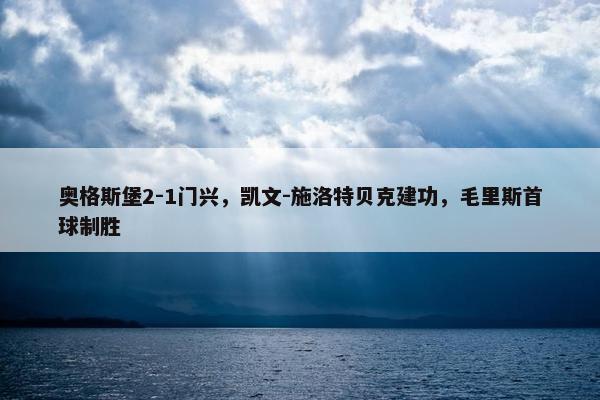 奥格斯堡2-1门兴，凯文-施洛特贝克建功，毛里斯首球制胜